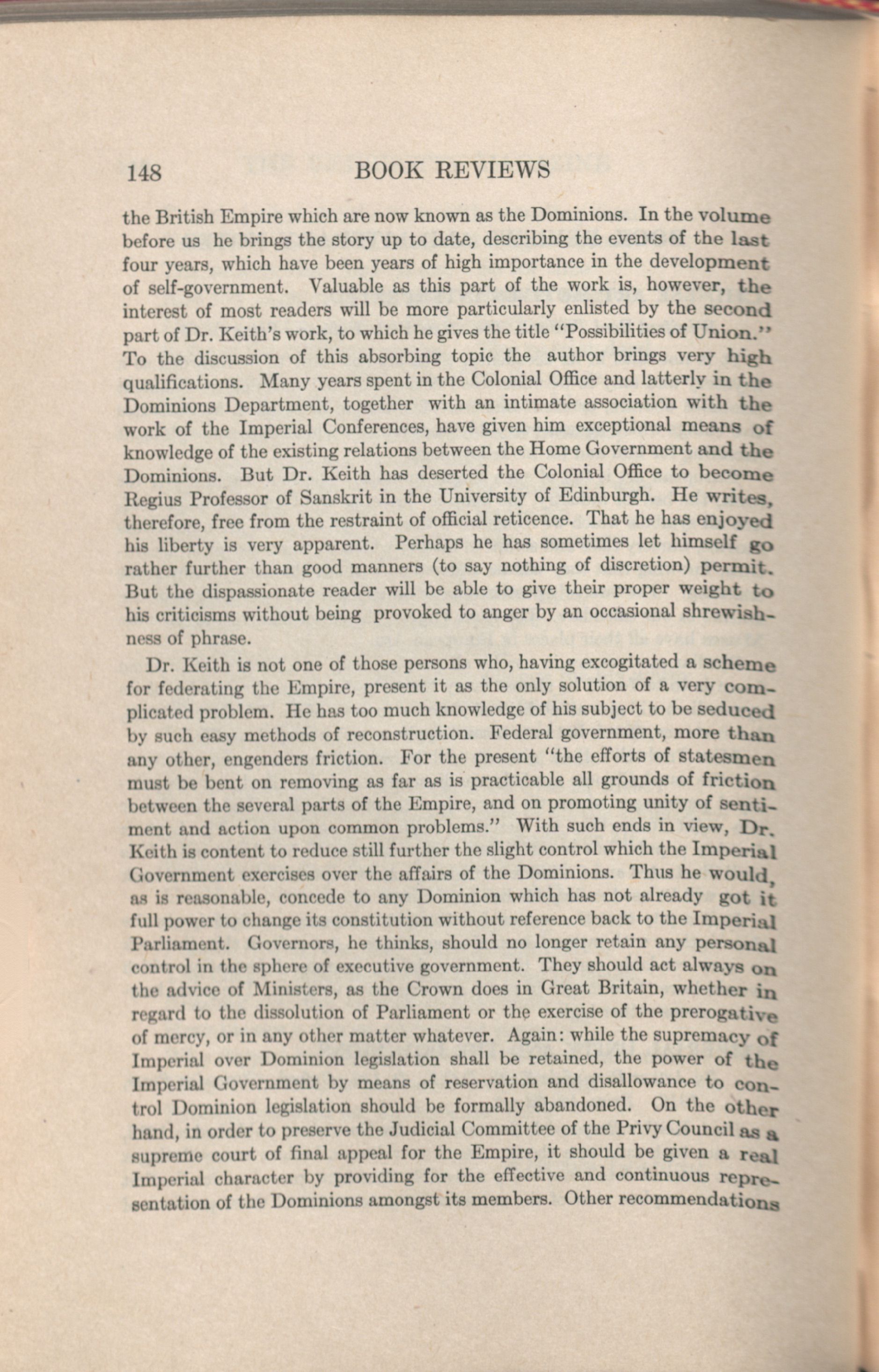 148 BOOK REVIEWS

the British Empire which are now known as the Dominions. In the volume before us he brings the story up to date, describing the events of the last four years, which have been years of high importance in the development of self-government. Valuable as this part of the work is, however, the interest of most readers will be more particularly enlisted by the second part of Dr. Keith's work, to which he gives the title "Possibilities of Union." To the discussion of this absorbing topic the author brings very high qualifications. Many years spent in the Colonial Office and latterly in the Dominions Department, together with an intimate association with the work of the Imperial Conferences, have given him exceptional means of knowledge of the existing relations between the Home Government and the Dominions. But Dr. Keith has deserted the Colonial Office to become Regius Professor of Sanskrit in the University of Edinburgh. He writes, therefore, free from the restraint of official reticence. That he has enjoyed his liberty is very apparent. Perhaps he has sometimes let himself go rather further than good manners (to say nothing of discretion) permit. But the dispassionate reader will be able to give their proper weight to his criticisms without being provoked to anger by an occasional shrewishness of phrase.

Dr. Keith is not one of those persons who, having excogitated a scheme for federating the Empire, present it as the only solution of a very complicated problem. He has too much knowledge of his subject to be seduced by such easy methods of reconstruction. Federal government, more than any other, engenders friction. For the present "the efforts of statesmen must be bent on removing as far as is practicable all grounds of friction between the several parts of the Empire, and on promoting unity of sentiment and action upon common problems." With such ends in view, Dr. Keith is content to reduce still further the slight control which the Imperial Government exercises over the affairs of the Dominions. Thus he would, as is reasonable, concede to any Dominion which has not already got it full power to change its constitution without reference back to the Imperial Parliament. Governors, he thinks, should no longer retain any personal control in the sphere of executive government. They should act always on the advice of Ministers, as the Crown does in Great Britain, whether in regard to the dissolution of Parliament or the exercise of the prerogative of mercy, or in any other matter whatever. Again: while the supremacy of Imperial over Dominion legislation shall be retained, the power of the Imperial Government by means of reservation and disallowance to control Dominion legislation should be formally abandoned. On the other hand, in order to preserve the Judicial Committee of the Privy Council as a supreme court of final appeal for the Empire, it should be given a real Imperial character by providing for the effective and continuous representation of the Dominions amongst its members. Other recommendations